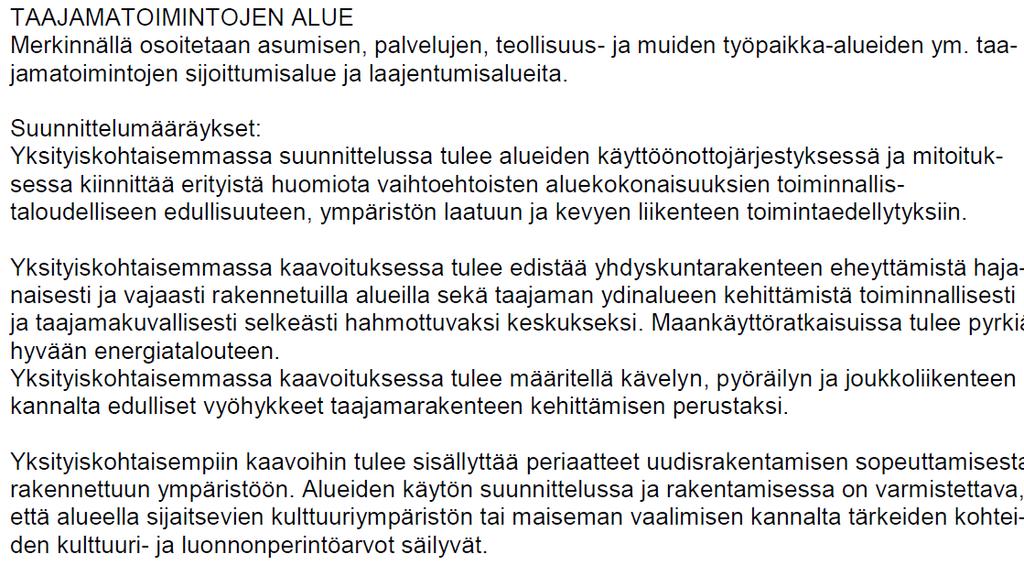 TAAJAMATOIMINTOJEN ALUE
Merkinnällä osoitetaan asumisen, palvelujen, teollisuus- ja muiden työpaikka-alueiden ym. taajamatoimintojen sijoittumisalue ja laajentumisalueita.

Suunnittelumääräykset:
Yksityiskohtaisemmassa suunnittelussa tulee alueiden käyttöönottojärjestyksessä ja mitoituksessa kiinnittää erityistä huomiota vaihtoehtoisten aluekokonaisuuksien toiminnallis-taloudelliseen edullisuuteen, ympäristön laatuun ja kevyen liikenteen toimintaedellytyksiin.

Yksityiskohtaisemmassa kaavoituksessa tulee edistää yhdyskuntarakenteen eheyttämistä hajanaisesti ja vajaasti rakennetuilla alueilla sekä taajaman ydinalueen kehittämistä toiminnallisesti ja taajamakuvallisesti selkeästi hahmottuvaksi keskukseksi. Maankäyttöratkaisuissa tulee pyrkiä hyvään energiatalouteen.
Yksityiskohtaisemmassa kaavoituksessa tulee määritellä kävelyn, pyöräilyn ja joukkoliikenteen kannalta edulliset vyöhykkeet taajamarakenteen kehittämisen perustaksi.

Yksityiskohtaisempiin kaavoihin tulee sisällyttää periaatteet uudisrakentamisen sopeuttamisesta rakennettuun ympäristöön. Alueiden käytön suunnittelussa ja rakentamisessa on varmistettava, että alueella sijaitsevien kulttuuriympäristön tai maiseman vaalimisen kannalta tärkeiden kohteiden kulttuuri- ja luonnonperintöarvot säilyvät.